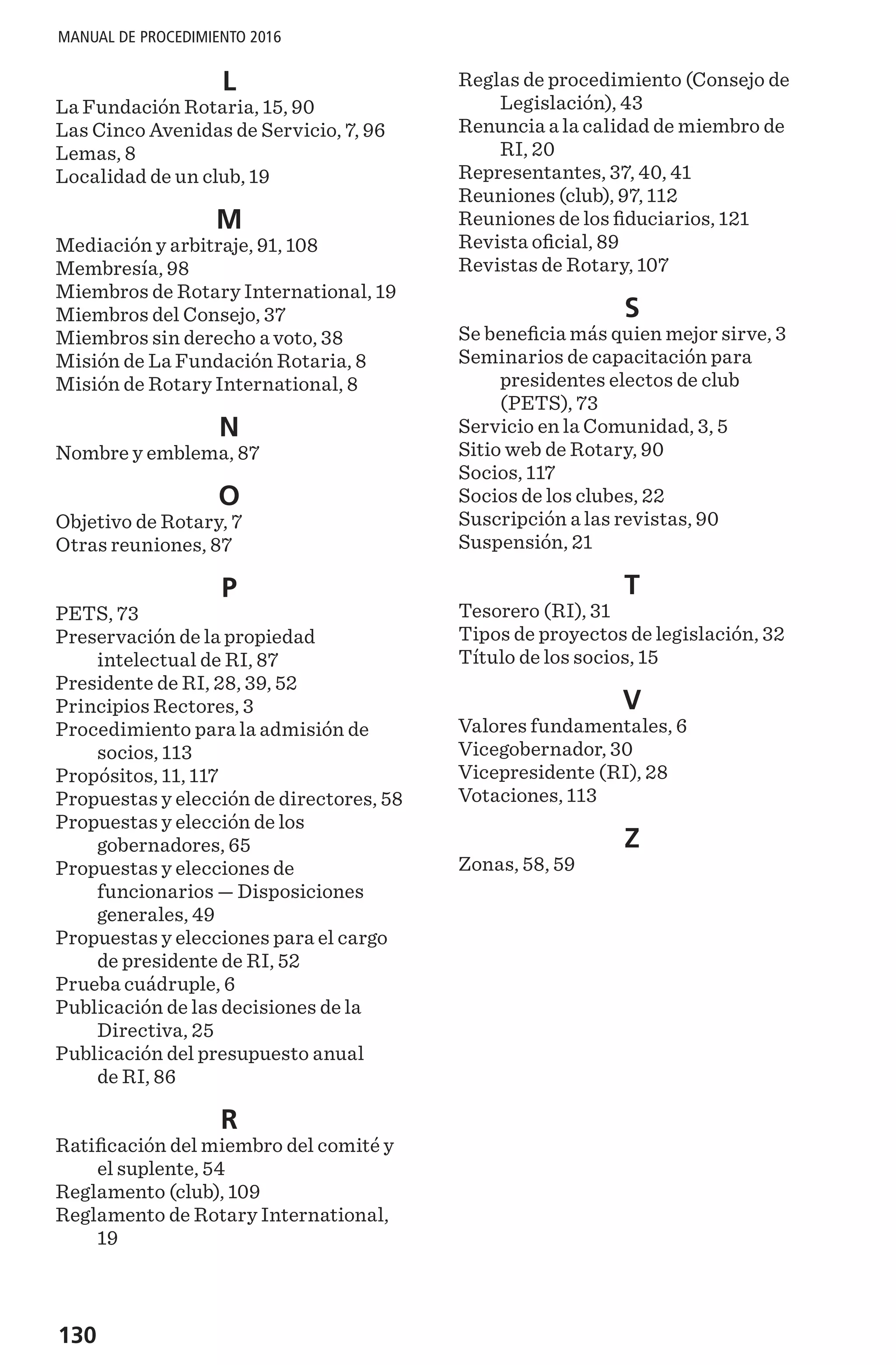 MANUAL DE PROCEDIMIENTO 2016

L
La Fundación Rotaria, 15, 90
Las Cinco Avenidas de Servicio, 7, 96
Lemas, 8
Localidad de un club, 19

M
Mediación y arbitraje, 91, 108
Membresía, 98
Miembros de Rotary International, 19
Miembros del Consejo, 37
Miembros sin derecho a voto, 38
Misión de La Fundación Rotaria, 8
Misión de Rotary International, 8

N
Nombre y emblema, 87

O
Objetivo de Rotary, 7
Otras reuniones, 87

P
PETS, 73
Preservación de la propiedad intelectual de RI, 87
Presidente de RI, 28, 39, 52
Principios Rectores, 3
Procedimiento para la admisión de socios, 113
Propósitos, 11, 117
Propuestas y elección de directores, 58
Propuestas y elección de los gobernadores, 65
Propuestas y elecciones de funcionarios — Disposiciones generales, 49
Propuestas y elecciones para el cargo de presidente de RI, 52
Prueba cuádruple, 6
Publicación de las decisiones de la Directiva, 25
Publicación del presupuesto anual de RI, 86

R
Ratificación del miembro del comité y el suplente, 54
Reglamento (club), 109
Reglamento de Rotary International, 19
Reglas de procedimiento (Consejo de Legislación), 43
Renuncia a la calidad de miembro de RI, 20
Representantes, 37, 40, 41
Reuniones (club), 97, 112
Reuniones de los fiduciarios, 121
Revista oficial, 89
Revistas de Rotary, 107

S
Se beneficia más quien mejor sirve, 3
Seminarios de capacitación para presidentes electos de club (PETS), 73
Servicio en la Comunidad, 3, 5
Sitio web de Rotary, 90
Socios, 117
Socios de los clubes, 22
Suscripción a las revistas, 90
Suspensión, 21

T
Tesorero (RI), 31
Tipos de proyectos de legislación, 32
Título de los socios, 15

V
Valores fundamentales, 6
Vicegobernador, 30
Vicepresidente (RI), 28
Votaciones, 113

Z
Zonas, 58, 59

130